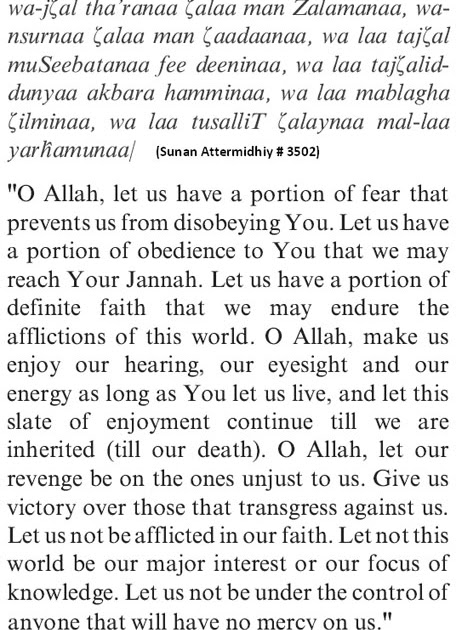 wa-jζal tha'ranaa ζalaa man Zalamanaa, wa-nsurnaa ζalaa man ζaadaanaa, wa laa tajζal muSeebatanaa fee deeninaa, wa laa tajζalid-dunyaa akbara hamminaa, wa laa mablagha ζilminaa, wa laa tusalliT ζalaynaa mal-laa yarħamunaa/ (Sunan Attermidhiy # 3502)

"O Allah, let us have a portion of fear that prevents us from disobeying You. Let us have a portion of obedience to You that we may reach Your Jannah. Let us have a portion of definite faith that we may endure the afflictions of this world. O Allah, make us enjoy our hearing, our eyesight and our energy as long as You let us live, and let this slate of enjoyment continue till we are inherited (till our death). O Allah, let our revenge be on the ones unjust to us. Give us victory over those that transgress against us. Let us not be afflicted in our faith. Let not this world be our major interest or our focus of knowledge. Let us not be under the control of anyone that will have no mercy on us."